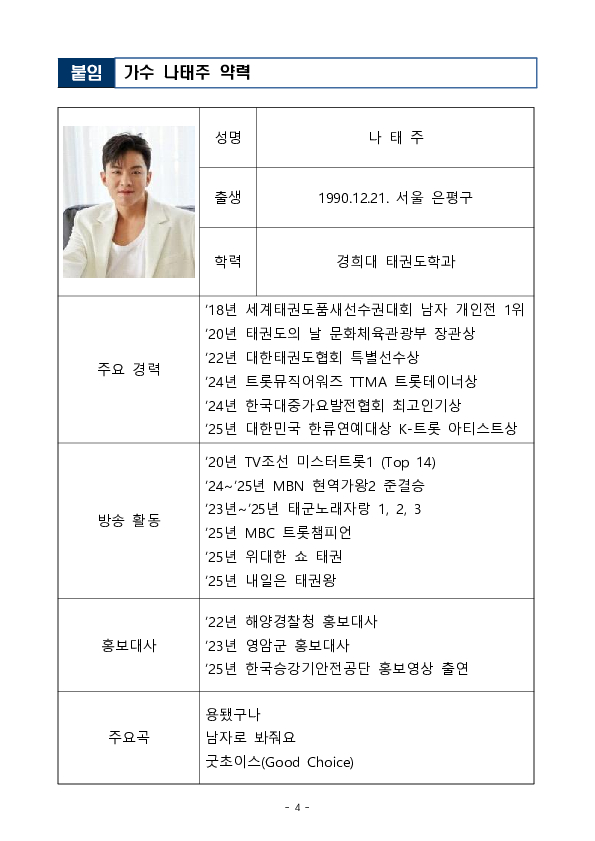 붙임 가수 나태주 약력

| | 성명 | 나 태 주 |
|---|---|---|
| | 출생 | 1990.12.21. 서울 은평구 |
| | 학력 | 경희대 태권도학과 |
| 주요 경력 | '18년 세계태권도품새선수권대회 남자 개인전 1위<br>'20년 태권도의 날 문화체육관광부 장관상<br>'22년 대한태권도협회 특별선수상<br>'24년 트롯뮤직어워즈 TTMA 트롯테이너상<br>'24년 한국대중가요발전협회 최고인기상<br>'25년 대한민국 한류연예대상 K-트롯 아티스트상 | |
| 방송 활동 | '20년 TV조선 미스터트롯1 (Top 14)<br>'24~'25년 MBN 현역가왕2 준결승<br>'23년~'25년 태군노래자랑 1, 2, 3<br>'25년 MBC 트롯챔피언<br>'25년 위대한 쇼 태권<br>'25년 내일은 태권왕 | |
| 홍보대사 | '22년 해양경찰청 홍보대사<br>'23년 영암군 홍보대사<br>'25년 한국승강기안전공단 홍보영상 출연 | |
| 주요곡 | 용됐구나<br>남자로 봐줘요<br>굿초이스(Good Choice) | |

- 4 -